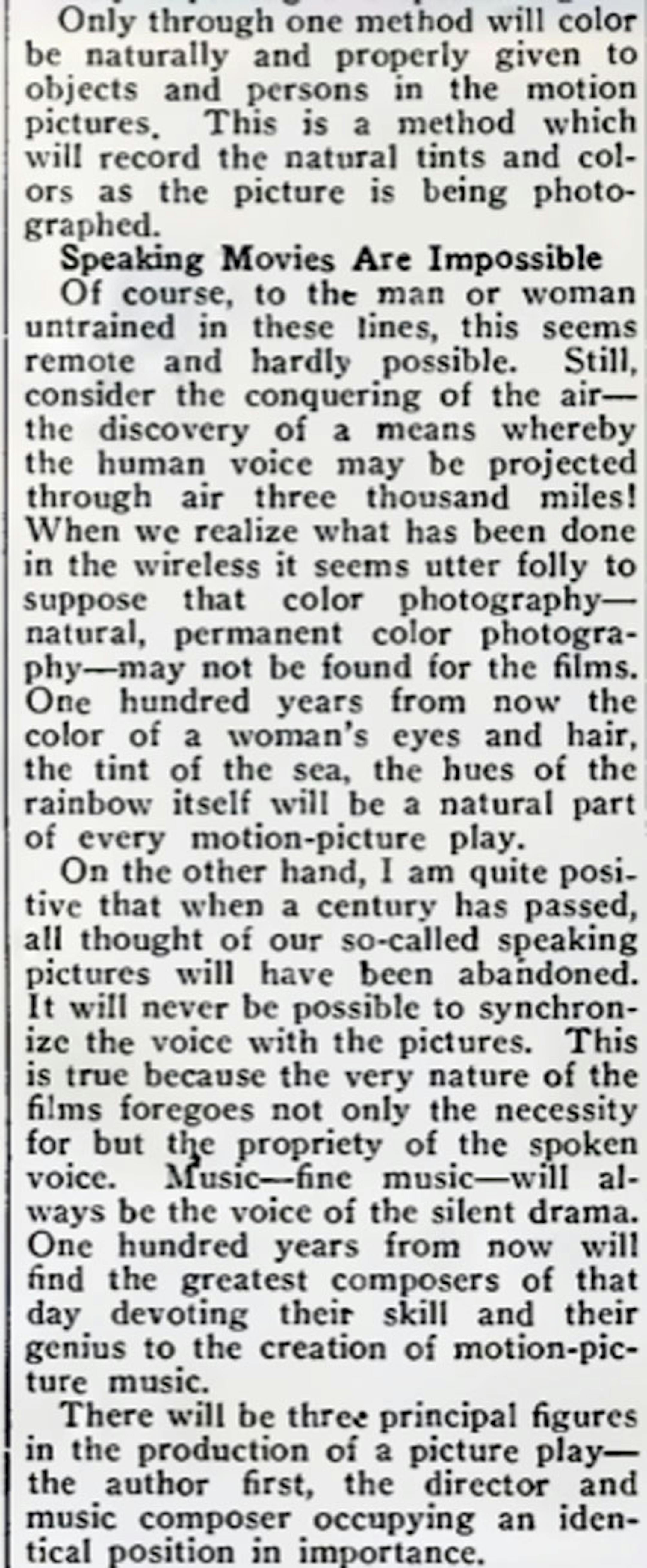 Only through one method will color be naturally and properly given to objects and persons in the motion pictures. This is a method which will record the natural tints and colors as the picture is being photographed.

Speaking Movies Are Impossible

Of course, to the man or woman untrained in these lines, this seems remote and hardly possible. Still, consider the conquering of the air—the discovery of a means whereby the human voice may be projected through air three thousand miles! When we realize what has been done in the wireless it seems utter folly to suppose that color photography—natural, permanent color photography—may not be found for the films. One hundred years from now the color of a woman's eyes and hair, the tint of the sea, the hues of the rainbow itself will be a natural part of every motion-picture play.

On the other hand, I am quite positive that when a century has passed, all thought of our so-called speaking pictures will have been abandoned. It will never be possible to synchronize the voice with the pictures. This is true because the very nature of the films foregoes not only the necessity for but the propriety of the spoken voice. Music—fine music—will always be the voice of the silent drama. One hundred years from now will find the greatest composers of that day devoting their skill and their genius to the creation of motion-picture music.

There will be three principal figures in the production of a picture play—the author first, the director and music composer occupying an identical position in importance.